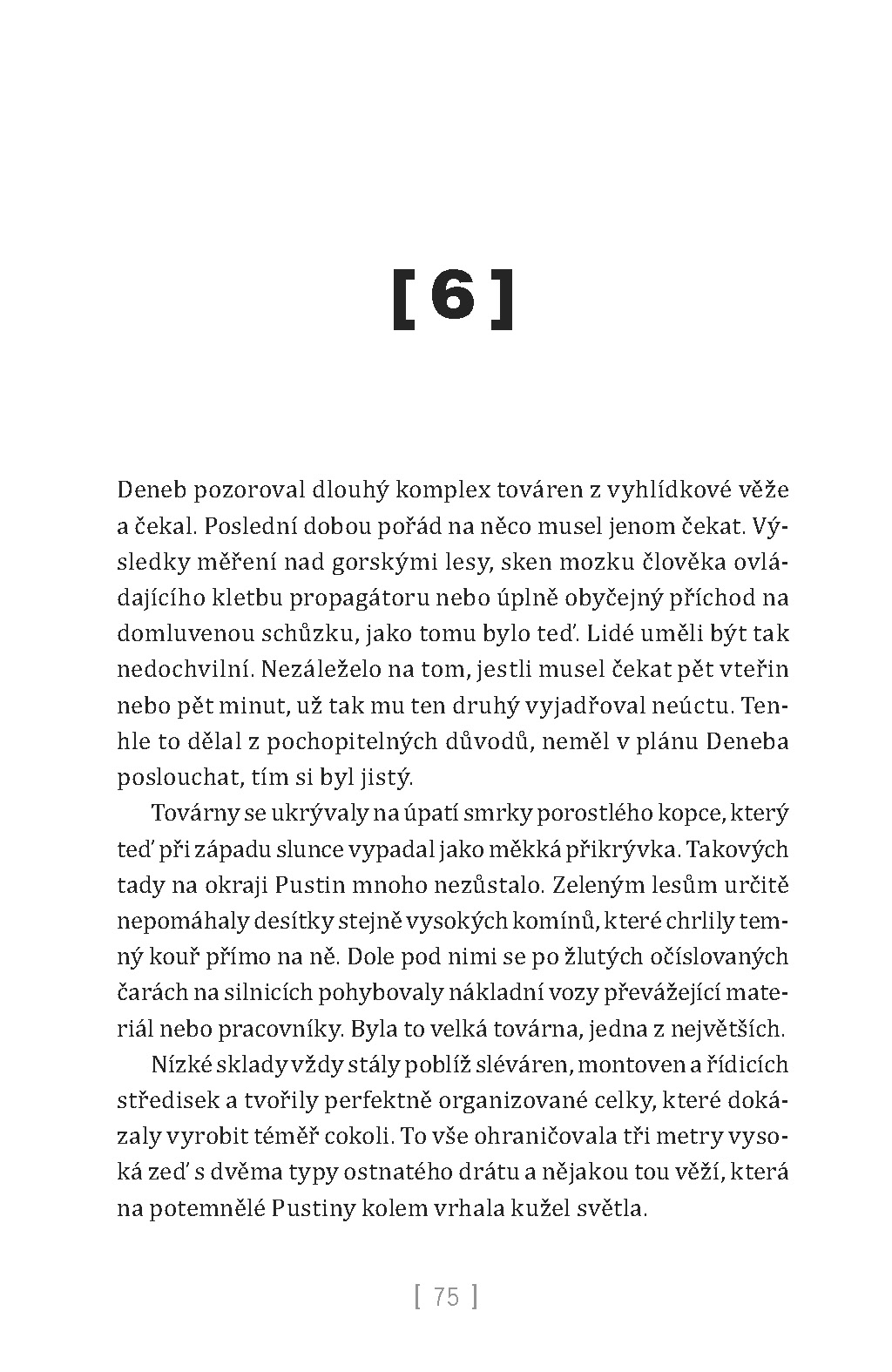 [ 6 ]

Deneb pozoroval dlouhý komplex továren z vyhlídkové věže a čekal. Poslední dobou pořád na něco musel jenom čekat. Výsledky měření nad gorskými lesy, sken mozku člověka ovládajícího kletbu propagátoru nebo úplně obyčejný příchod na domluvenou schůzku, jako tomu bylo teď. Lidé uměli být tak nedochvilní. Nezáleželo na tom, jestli musel čekat pět vteřin nebo pět minut, už tak mu ten druhý vyjadřoval neúctu. Tenhle to dělal z pochopitelných důvodů, neměl v plánu Deneba poslouchat, tím si byl jistý.

Továrny se ukrývaly na úpatí smrky porostlého kopce, který teď při západu slunce vypadal jako měkká přikrývka. Takových tady na okraji Pustin mnoho nezůstalo. Zeleným lesům určitě nepomáhaly desítky stejně vysokých komínů, které chrlily temný kouř přímo na ně. Dole pod nimi se po žlutých očíslovaných čarách na silnicích pohybovaly nákladní vozy převážející materiál nebo pracovníky. Byla to velká továrna, jedna z největších.

Nízké sklady vždy stály poblíž sléváren, montoven a řídicích středisek a tvořily perfektně organizované celky, které dokázaly vyrobit téměř cokoli. To vše ohraničovala tři metry vysoká zeď s dvěma typy ostnatého drátu a nějakou tou věží, která na potemnělé Pustiny kolem vrhala kužel světla.

[ 75 ]